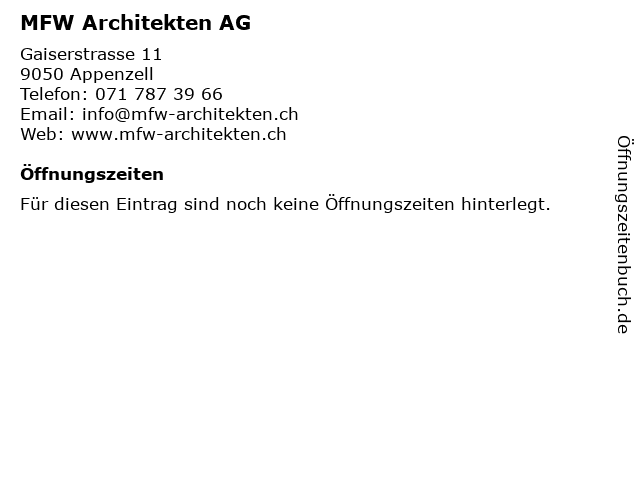 MFW Architekten AG

Gaiserstrasse 11
9050 Appenzell
Telefon: 071 787 39 66
Email: info@mfw-architekten.ch
Web: www.mfw-architekten.ch

Öffnungszeiten

Für diesen Eintrag sind noch keine Öffnungszeiten hinterlegt.

Öffnungszeitenbuch.de